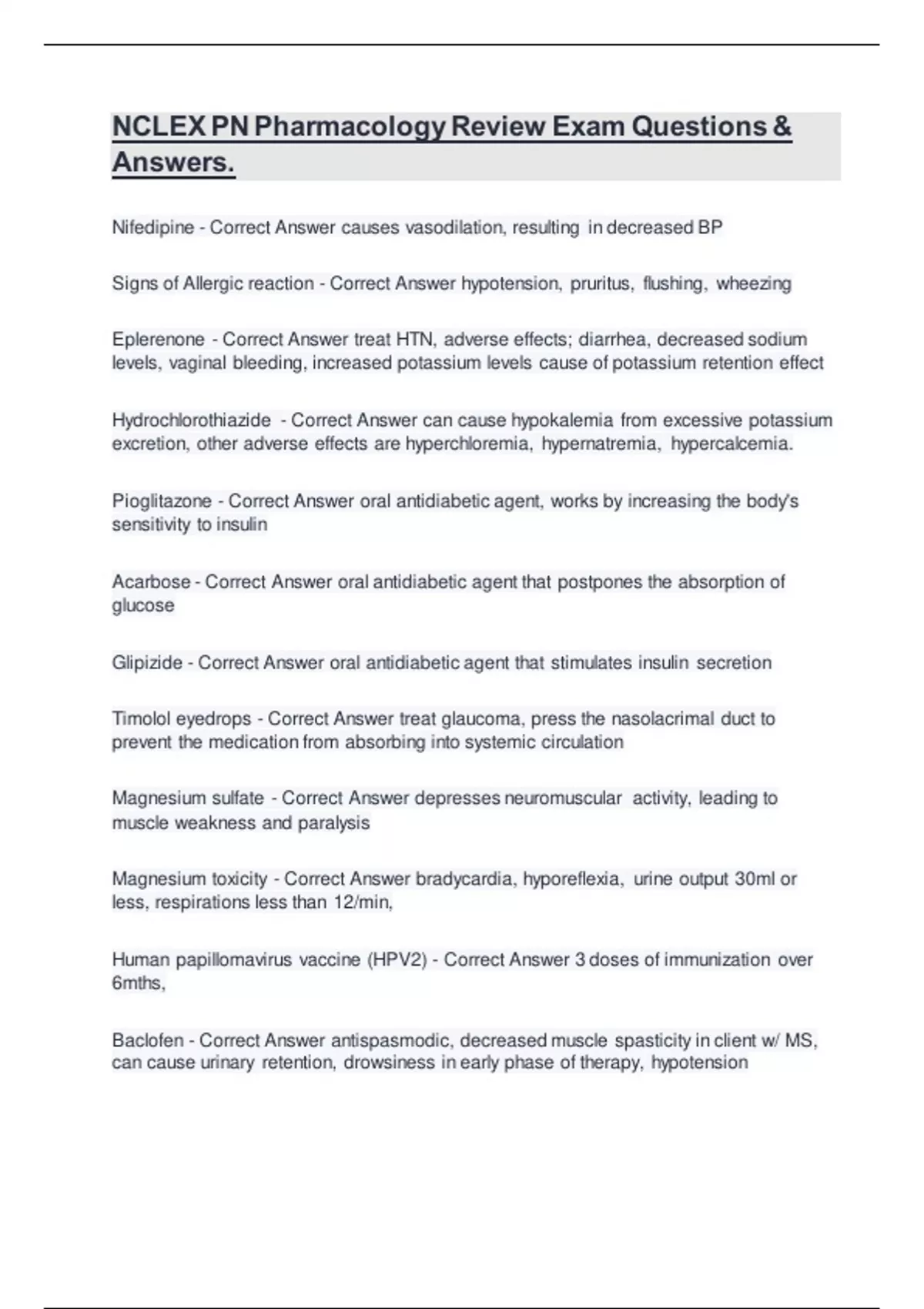 NCLEX PN Pharmacology Review Exam Questions & Answers.

Nifedipine - Correct Answer causes vasodilation, resulting in decreased BP

Signs of Allergic reaction - Correct Answer hypotension, pruritus, flushing, wheezing

Eplerenone - Correct Answer treat HTN, adverse effects; diarrhea, decreased sodium levels, vaginal bleeding, increased potassium levels cause of potassium retention effect

Hydrochlorothiazide - Correct Answer can cause hypokalemia from excessive potassium excretion, other adverse effects are hyperchloremia, hypernatremia, hypercalcemia.

Pioglitazone - Correct Answer oral antidiabetic agent, works by increasing the body's sensitivity to insulin

Acarbose - Correct Answer oral antidiabetic agent that postpones the absorption of glucose

Glipizide - Correct Answer oral antidiabetic agent that stimulates insulin secretion

Timolol eyedrops - Correct Answer treat glaucoma, press the nasolacrimal duct to prevent the medication from absorbing into systemic circulation

Magnesium sulfate - Correct Answer depresses neuromuscular activity, leading to muscle weakness and paralysis

Magnesium toxicity - Correct Answer bradycardia, hyporeflexia, urine output 30ml or less, respirations less than 12/min,

Human papillomavirus vaccine (HPV2) - Correct Answer 3 doses of immunization over 6mths,

Baclofen - Correct Answer antispasmodic, decreased muscle spasticity in client w/ MS, can cause urinary retention, drowsiness in early phase of therapy, hypotension